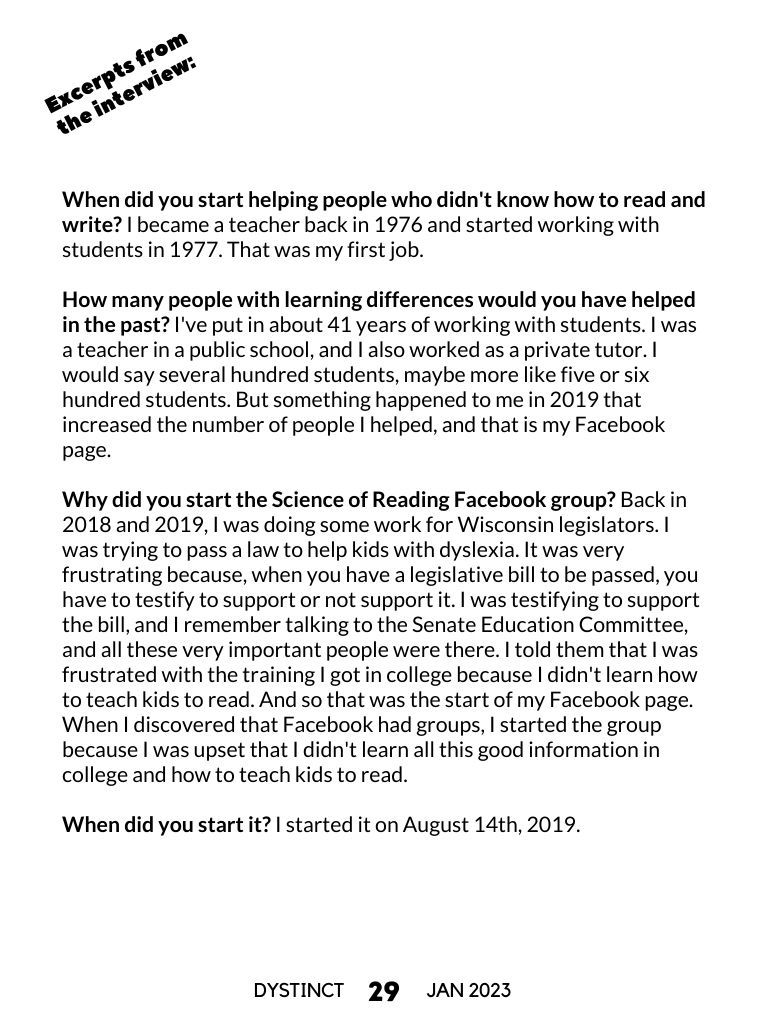 Excerpts from the interview:

When did you start helping people who didn't know how to read and write? I became a teacher back in 1976 and started working with students in 1977. That was my first job.

How many people with learning differences would you have helped in the past? I've put in about 41 years of working with students. I was a teacher in a public school, and I also worked as a private tutor. I would say several hundred students, maybe more like five or six hundred students. But something happened to me in 2019 that increased the number of people I helped, and that is my Facebook page.

Why did you start the Science of Reading Facebook group? Back in 2018 and 2019, I was doing some work for Wisconsin legislators. I was trying to pass a law to help kids with dyslexia. It was very frustrating because, when you have a legislative bill to be passed, you have to testify to support or not support it. I was testifying to support the bill, and I remember talking to the Senate Education Committee, and all these very important people were there. I told them that I was frustrated with the training I got in college because I didn't learn how to teach kids to read. And so that was the start of my Facebook page. When I discovered that Facebook had groups, I started the group because I was upset that I didn't learn all this good information in college and how to teach kids to read.

When did you start it? I started it on August 14th, 2019.

DYSTINCT 29 JAN 2023